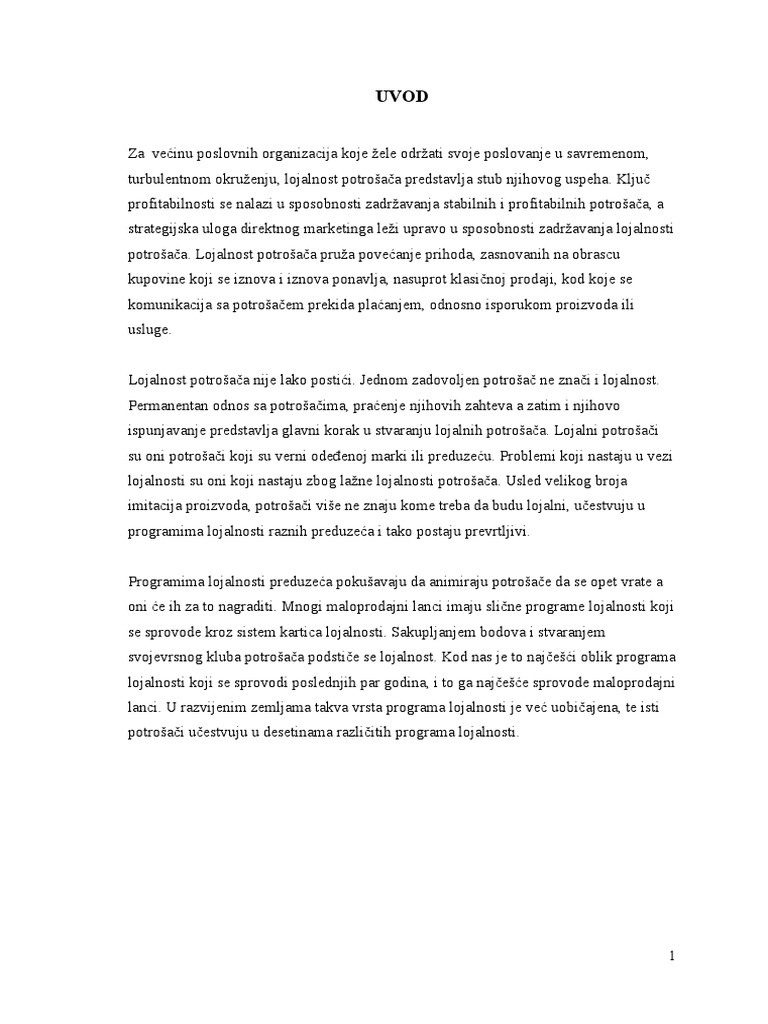 UVOD

Za većinu poslovnih organizacija koje žele održati svoje poslovanje u savremenom, turbulentnom okruženju, lojalnost potrošača predstavlja stub njihovog uspeha. Ključ profitabilnosti se nalazi u sposobnosti zadržavanja stabilnih i profitabilnih potrošača, a strategijska uloga direktnog marketinga leži upravo u sposobnosti zadržavanja lojalnosti potrošača. Lojalnost potrošača pruža povećanje prihoda, zasnovanih na obrascu kupovine koji se iznova i iznova ponavlja, nasuprot klasičnoj prodaji, kod koje se komunikacija sa potrošačem prekida plaćanjem, odnosno isporukom proizvoda ili usluge.

Lojalnost potrošača nije lako postići. Jednom zadovoljen potrošač ne znači i lojalnost. Permanentan odnos sa potrošačima, praćenje njihovih zahteva a zatim i njihovo ispunjavanje predstavlja glavni korak u stvaranju lojalnih potrošača. Lojalni potrošači su oni potrošači koji su verni određenoj marki ili preduzeću. Problemi koji nastaju u vezi lojalnosti su oni koji nastaju zbog lažne lojalnosti potrošača. Usled velikog broja imitacija proizvoda, potrošači više ne znaju kome treba da budu lojalni, učestvuju u programima lojalnosti raznih preduzeća i tako postaju prevrtljivi.

Programima lojalnosti preduzeća pokušavaju da animiraju potrošače da se opet vrate a oni će ih za to nagraditi. Mnogi maloprodajni lanci imaju slične programe lojalnosti koji se sprovode kroz sistem kartica lojalnosti. Sakupljanjem bodova i stvaranjem svojevrsnog kluba potrošača podstiče se lojalnost. Kod nas je to najčešći oblik programa lojalnosti koji se sprovodi poslednjih par godina, i to ga najčešće sprovode maloprodajni lanci. U razvijenim zemljama takva vrsta programa lojalnosti je već uobičajena, te isti potrošači učestvuju u desetinama različitih programa lojalnosti.

1